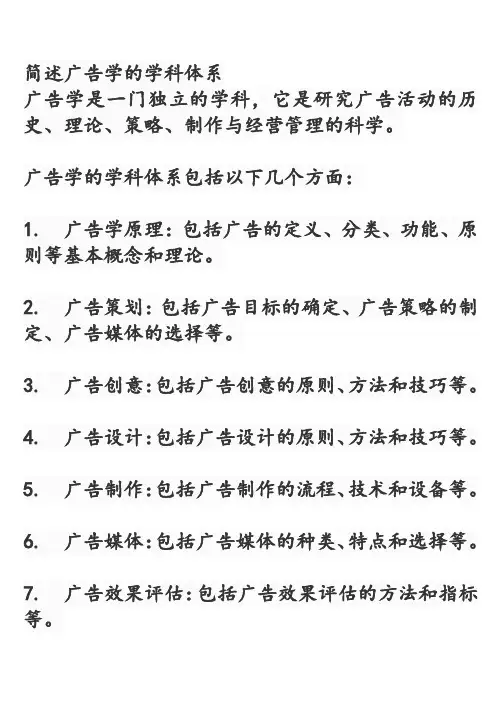 简述广告学的学科体系
广告学是一门独立的学科，它是研究广告活动的历史、理论、策略、制作与经营管理的科学。

广告学的学科体系包括以下几个方面：

1. 广告学原理：包括广告的定义、分类、功能、原则等基本概念和理论。

2. 广告策划：包括广告目标的确定、广告策略的制定、广告媒体的选择等。

3. 广告创意：包括广告创意的原则、方法和技巧等。

4. 广告设计：包括广告设计的原则、方法和技巧等。

5. 广告制作：包括广告制作的流程、技术和设备等。

6. 广告媒体：包括广告媒体的种类、特点和选择等。

7. 广告效果评估：包括广告效果评估的方法和指标等。